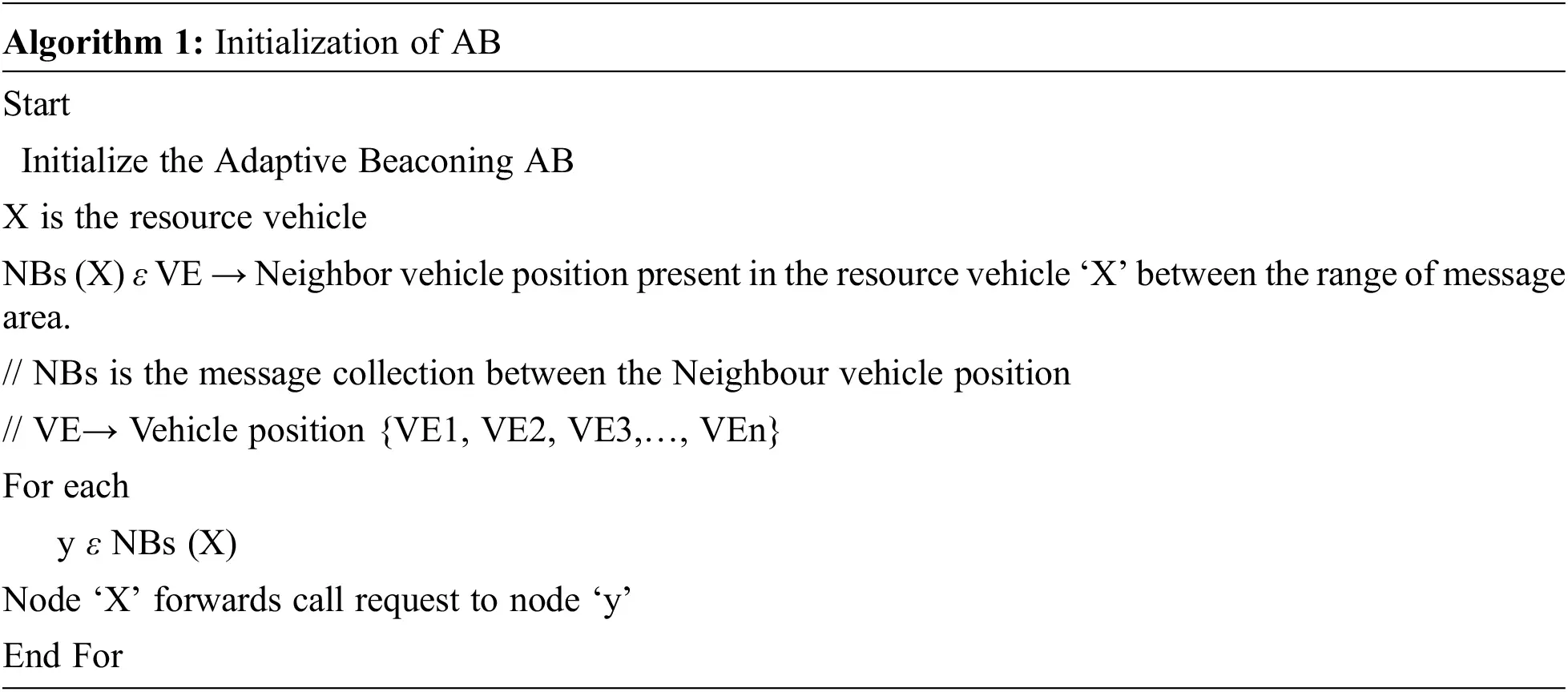 **Algorithm 1:** Initialization of AB

Start

Initialize the Adaptive Beaconing AB

X is the resource vehicle

NBs (X) $\varepsilon$ VE → Neighbor vehicle position present in the resource vehicle ‘X’ between the range of message area.

// NBs is the message collection between the Neighbour vehicle position

// VE→ Vehicle position {VE1, VE2, VE3,…, VEn}

For each

y $\varepsilon$ NBs (X)

Node ‘X’ forwards call request to node ‘y’

End For